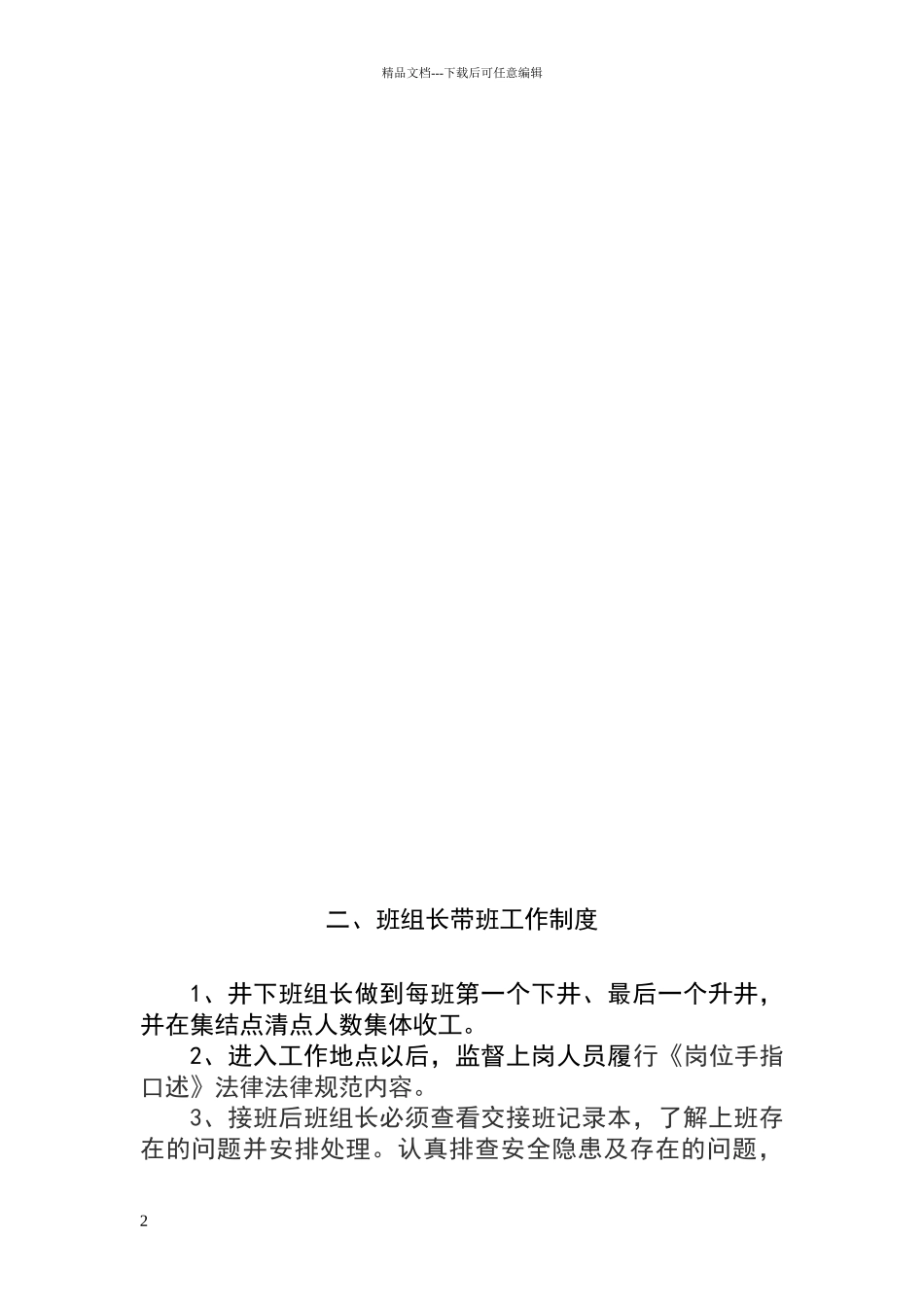 精品文档---下载后可任意编辑

二、班组长带班工作制度

1、井下班组长做到每班第一个下井、最后一个升井，并在集结点清点人数集体收工。

2、进入工作地点以后，监督上岗人员履行《岗位手指口述》法律法律规范内容。

3、接班后班组长必须查看交接班记录本，了解上班存在的问题并安排处理。认真排查安全隐患及存在的问题，

2